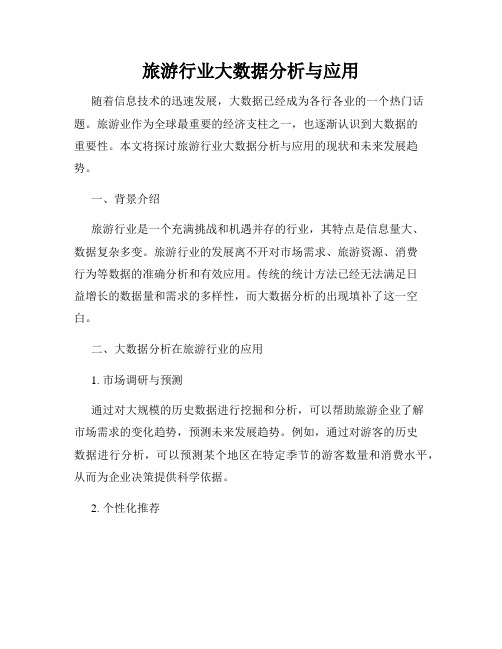 旅游行业大数据分析与应用

随着信息技术的迅速发展，大数据已经成为各行各业的一个热门话题。旅游业作为全球最重要的经济支柱之一，也逐渐认识到大数据的重要性。本文将探讨旅游行业大数据分析与应用的现状和未来发展趋势。

一、背景介绍

旅游行业是一个充满挑战和机遇并存的行业，其特点是信息量大、数据复杂多变。旅游行业的发展离不开对市场需求、旅游资源、消费行为等数据的准确分析和有效应用。传统的统计方法已经无法满足日益增长的数据量和需求的多样性，而大数据分析的出现填补了这一空白。

二、大数据分析在旅游行业的应用

1. 市场调研与预测

通过对大规模的历史数据进行挖掘和分析，可以帮助旅游企业了解市场需求的变化趋势，预测未来发展趋势。例如，通过对游客的历史数据进行分析，可以预测某个地区在特定季节的游客数量和消费水平，从而为企业决策提供科学依据。

2. 个性化推荐